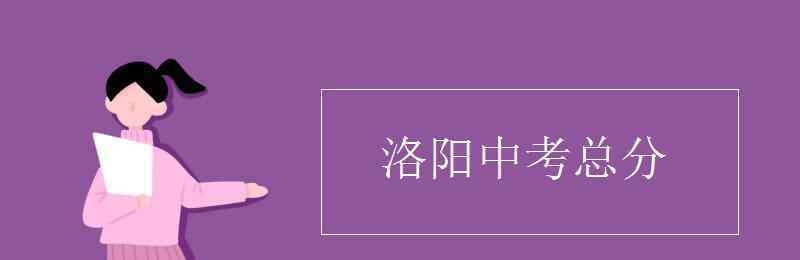 洛阳中考总分